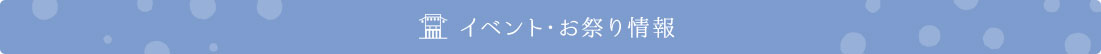 イベント・お祭り情報